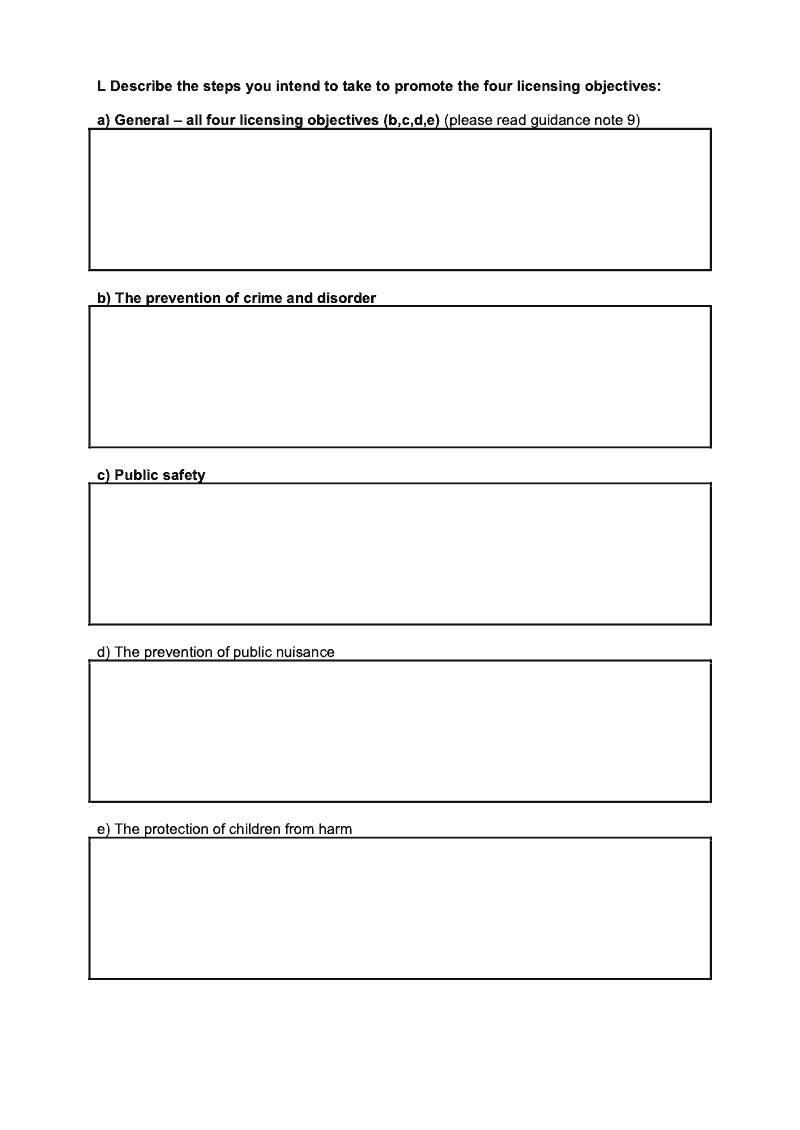 L Describe the steps you intend to take to promote the four licensing objectives:

a) General – all four licensing objectives (b,c,d,e) (please read guidance note 9)

b) The prevention of crime and disorder

c) Public safety

d) The prevention of public nuisance

e) The protection of children from harm